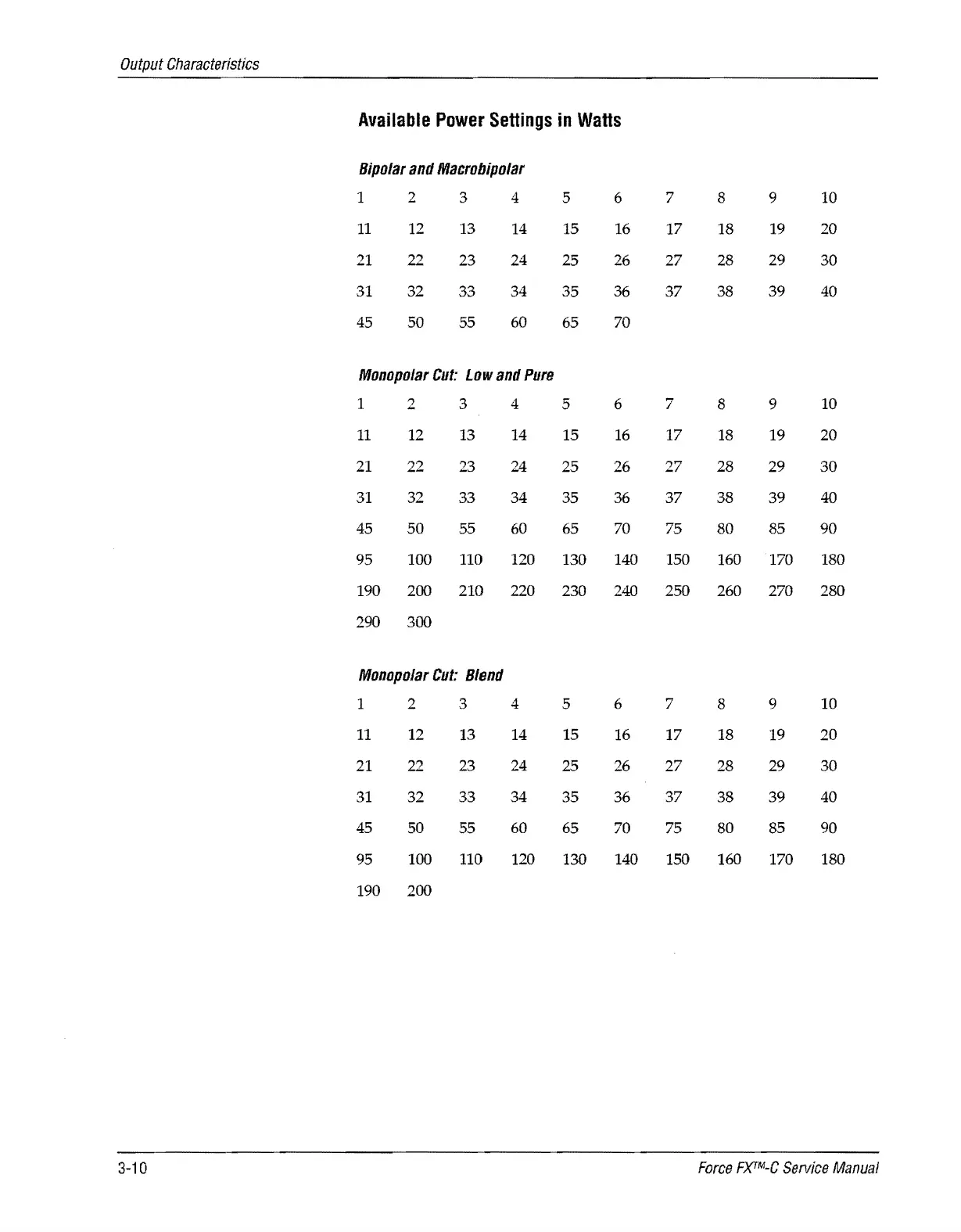 Output Characteristics

Available Power Settings in Watts

Bipolar and Macrobipolar

| 1 | 2 | 3 | 4 | 5 | 6 | 7 | 8 | 9 | 10 |
|---|---|---|---|---|---|---|---|---|---|
| 11 | 12 | 13 | 14 | 15 | 16 | 17 | 18 | 19 | 20 |
| 21 | 22 | 23 | 24 | 25 | 26 | 27 | 28 | 29 | 30 |
| 31 | 32 | 33 | 34 | 35 | 36 | 37 | 38 | 39 | 40 |
| 45 | 50 | 55 | 60 | 65 | 70 | | | | |

Monopolar Cut: Low and Pure

| 1 | 2 | 3 | 4 | 5 | 6 | 7 | 8 | 9 | 10 |
|---|---|---|---|---|---|---|---|---|---|
| 11 | 12 | 13 | 14 | 15 | 16 | 17 | 18 | 19 | 20 |
| 21 | 22 | 23 | 24 | 25 | 26 | 27 | 28 | 29 | 30 |
| 31 | 32 | 33 | 34 | 35 | 36 | 37 | 38 | 39 | 40 |
| 45 | 50 | 55 | 60 | 65 | 70 | 75 | 80 | 85 | 90 |
| 95 | 100 | 110 | 120 | 130 | 140 | 150 | 160 | 170 | 180 |
| 190 | 200 | 210 | 220 | 230 | 240 | 250 | 260 | 270 | 280 |
| 290 | 300 | | | | | | | | |

Monopolar Cut: Blend

| 1 | 2 | 3 | 4 | 5 | 6 | 7 | 8 | 9 | 10 |
|---|---|---|---|---|---|---|---|---|---|
| 11 | 12 | 13 | 14 | 15 | 16 | 17 | 18 | 19 | 20 |
| 21 | 22 | 23 | 24 | 25 | 26 | 27 | 28 | 29 | 30 |
| 31 | 32 | 33 | 34 | 35 | 36 | 37 | 38 | 39 | 40 |
| 45 | 50 | 55 | 60 | 65 | 70 | 75 | 80 | 85 | 90 |
| 95 | 100 | 110 | 120 | 130 | 140 | 150 | 160 | 170 | 180 |
| 190 | 200 | | | | | | | | |

3-10

Force FX™-C Service Manual